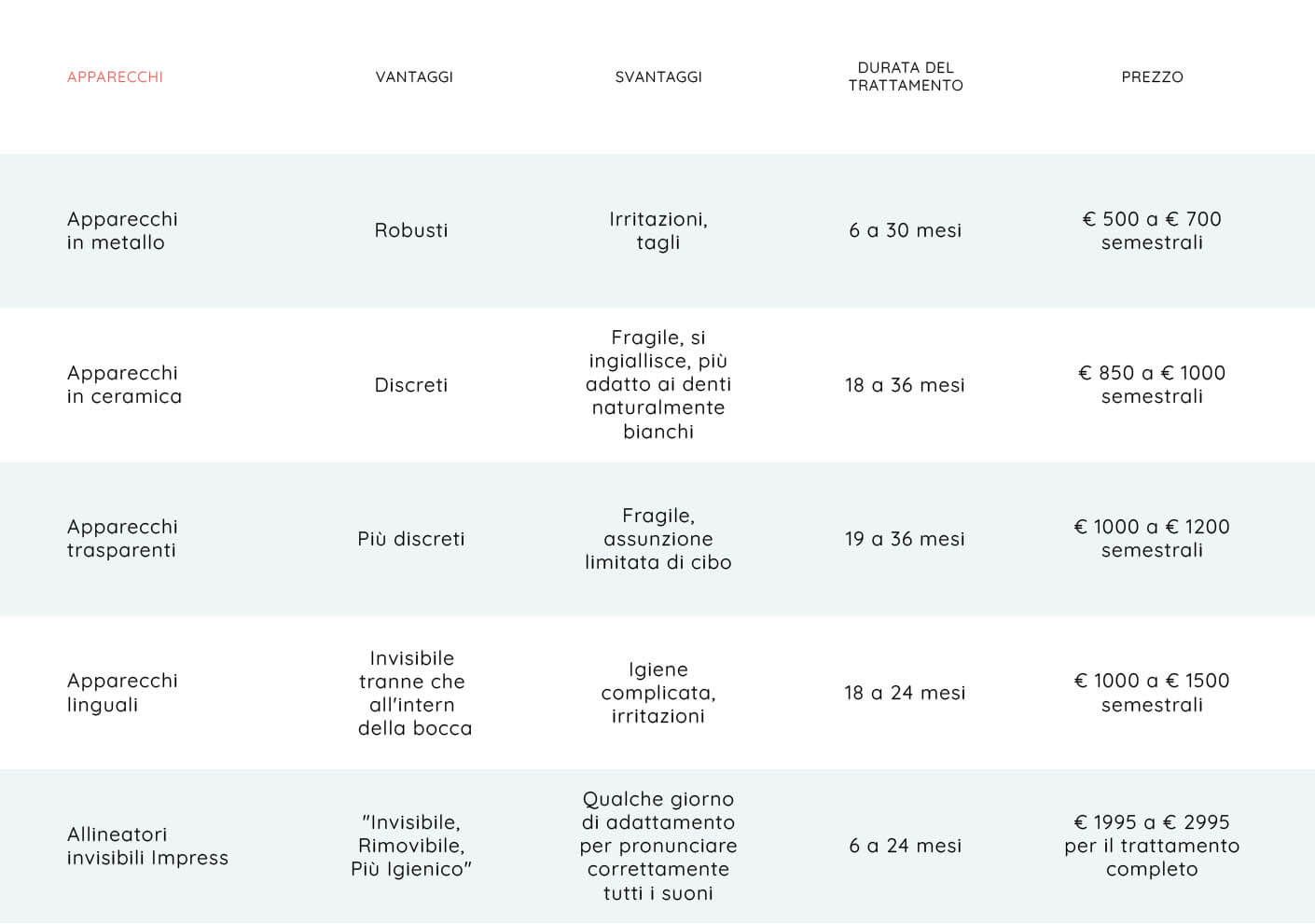 | APPARECCHI | VANTAGGI | SVANTAGGI | DURATA DEL TRATTAMENTO | PREZZO |
|---|---|---|---|---|
| Apparecchi in metallo | Robusti | Irritazioni, tagli | 6 a 30 mesi | € 500 a € 700 semestrali |
| Apparecchi in ceramica | Discreti | Fragile, si ingiallisce, più adatto ai denti naturalmente bianchi | 18 a 36 mesi | € 850 a € 1000 semestrali |
| Apparecchi trasparenti | Più discreti | Fragile, assunzione limitata di cibo | 19 a 36 mesi | € 1000 a € 1200 semestrali |
| Apparecchi linguali | Invisibile tranne che all'intern della bocca | Igiene complicata, irritazioni | 18 a 24 mesi | € 1000 a € 1500 semestrali |
| Allineatori invisibili Impress | "Invisibile, Rimovibile, Più Igienico" | Qualche giorno di adattamento per pronunciare correttamente tutti i suoni | 6 a 24 mesi | € 1995 a € 2995 per il trattamento completo |